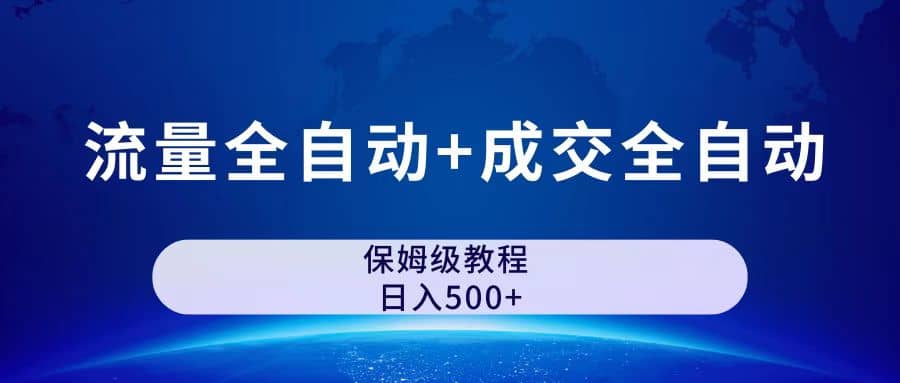 流量全自动+成交全自动

保姆级教程
日入500+